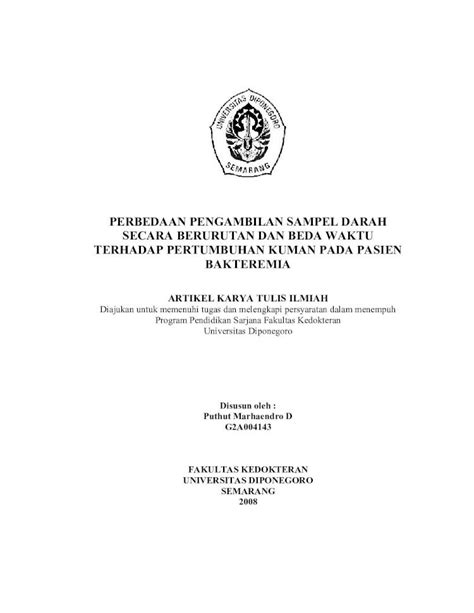 UNIVERSITAS DIPONEGORO
SEMARANG

PERBEDAAN PENGAMBILAN SAMPEL DARAH SECARA BERURUTAN DAN BEDA WAKTU TERHADAP PERTUMBUHAN KUMAN PADA PASIEN BAKTEREMIA

ARTIKEL KARYA TULIS ILMIAH
Diajukan untuk memenuhi tugas dan melengkapi persyaratan dalam menempuh Program Pendidikan Sarjana Fakultas Kedokteran Universitas Diponegoro

Disusun oleh :
Puthut Marhaendro D
G2A004143

FAKULTAS KEDOKTERAN
UNIVERSITAS DIPONEGORO
SEMARANG
2008